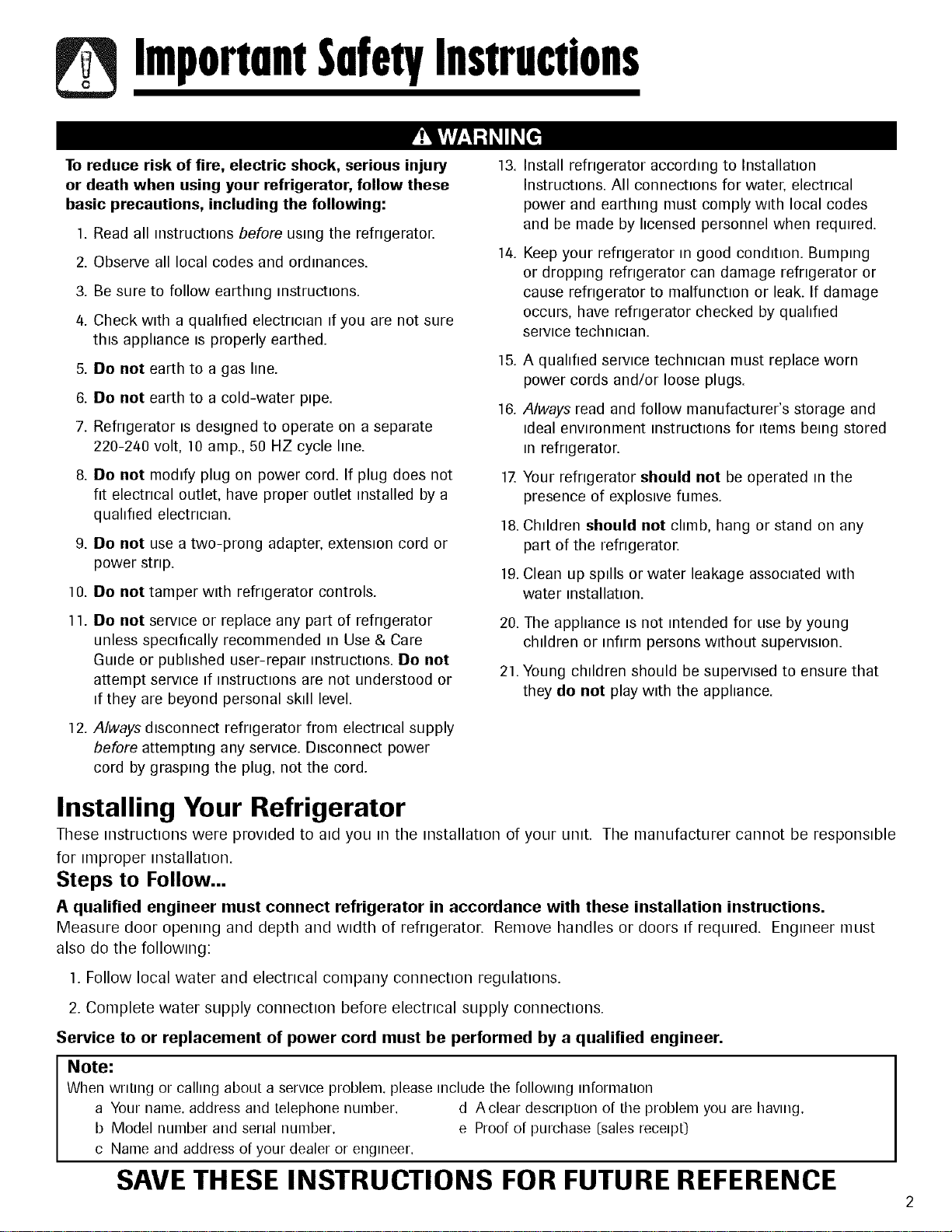 Important Safety Instructions

WARNING

To reduce risk of fire, electric shock, serious injury or death when using your refrigerator, follow these basic precautions, including the following:

1. Read all instructions before using the refrigerator.

2. Observe all local codes and ordinances.

3. Be sure to follow earthing instructions.

4. Check with a qualified electrician if you are not sure this appliance is properly earthed.

5. Do not earth to a gas line.

6. Do not earth to a cold-water pipe.

7. Refrigerator is designed to operate on a separate 220-240 volt, 10 amp., 50 HZ cycle line.

8. Do not modify plug on power cord. If plug does not fit electrical outlet, have proper outlet installed by a qualified electrician.

9. Do not use a two-prong adapter, extension cord or power strip.

10. Do not tamper with refrigerator controls.

11. Do not service or replace any part of refrigerator unless specifically recommended in Use & Care Guide or published user-repair instructions. Do not attempt service if instructions are not understood or if they are beyond personal skill level.

12. Always disconnect refrigerator from electrical supply before attempting any service. Disconnect power cord by grasping the plug, not the cord.

13. Install refrigerator according to Installation Instructions. All connections for water, electrical power and earthing must comply with local codes and be made by licensed personnel when required.

14. Keep your refrigerator in good condition. Bumping or dropping refrigerator can damage refrigerator or cause refrigerator to malfunction or leak. If damage occurs, have refrigerator checked by qualified service technician.

15. A qualified service technician must replace worn power cords and/or loose plugs.

16. Always read and follow manufacturer's storage and ideal environment instructions for items being stored in refrigerator.

17. Your refrigerator should not be operated in the presence of explosive fumes.

18. Children should not climb, hang or stand on any part of the refrigerator.

19. Clean up spills or water leakage associated with water installation.

20. The appliance is not intended for use by young children or infirm persons without supervision.

21. Young children should be supervised to ensure that they do not play with the appliance.

Installing Your Refrigerator

These instructions were provided to aid you in the installation of your unit. The manufacturer cannot be responsible for improper installation.

Steps to Follow...

A qualified engineer must connect refrigerator in accordance with these installation instructions.

Measure door opening and depth and width of refrigerator. Remove handles or doors if required. Engineer must also do the following:

1. Follow local water and electrical company connection regulations.

2. Complete water supply connection before electrical supply connections.

Service to or replacement of power cord must be performed by a qualified engineer.

Note:
When writing or calling about a service problem, please include the following information
a Your name, address and telephone number,
b Model number and serial number,
c Name and address of your dealer or engineer,
d A clear description of the problem you are having,
e Proof of purchase (sales receipt)

SAVE THESE INSTRUCTIONS FOR FUTURE REFERENCE

2